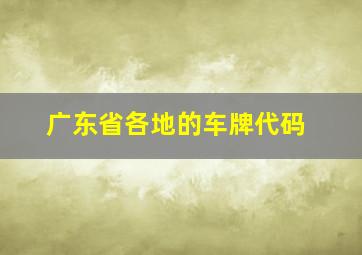 广东省各地的车牌代码